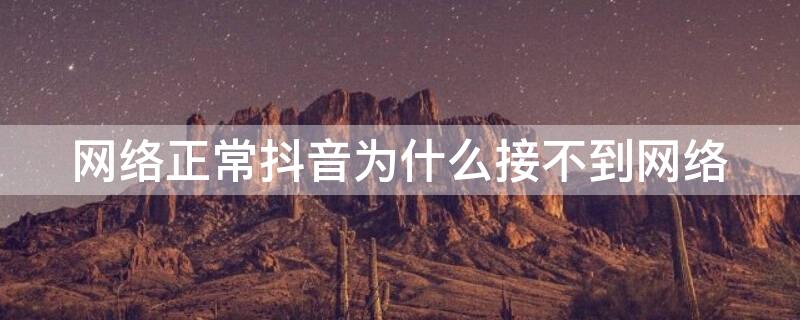 网络正常抖音为什么接不到网络